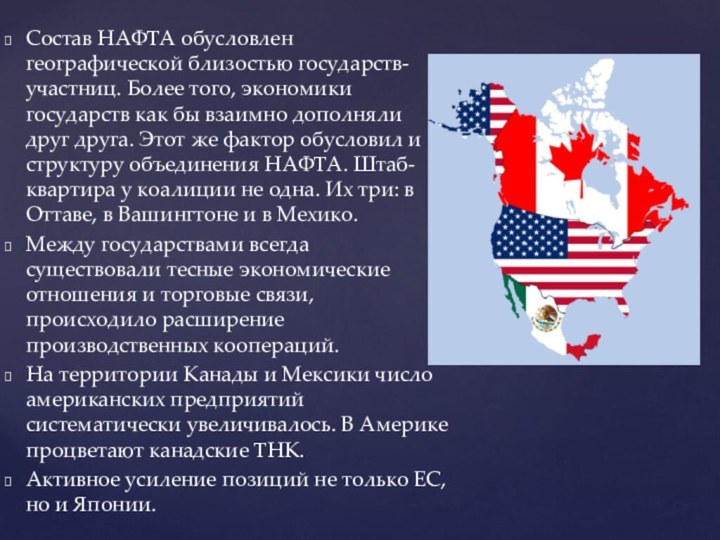 Состав НАФТА обусловлен географической близостью государств-участниц. Более того, экономики государств как бы взаимно дополняли друг друга. Этот же фактор обусловил и структуру объединения НАФТА. Штаб-квартира у коалиции не одна. Их три: в Оттаве, в Вашингтоне и в Мехико.

Между государствами всегда существовали тесные экономические отношения и торговые связи, происходило расширение производственных коопераций.

На территории Канады и Мексики число американских предприятий систематически увеличивалось. В Америке процветают канадские ТНК.

Активное усиление позиций не только ЕС, но и Японии.